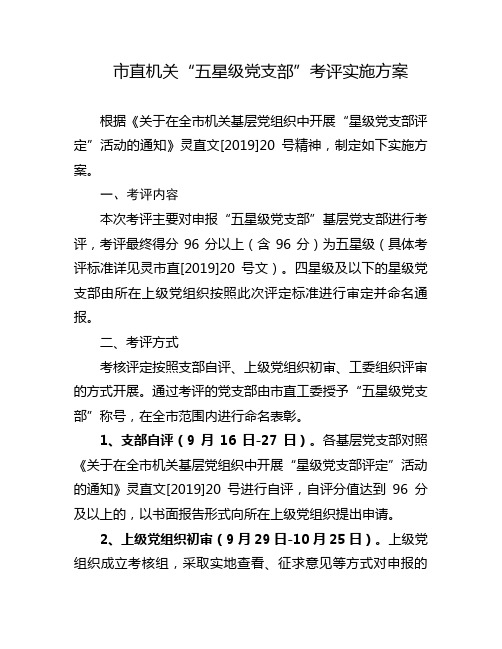 市直机关“五星级党支部”考评实施方案

根据《关于在全市机关基层党组织中开展“星级党支部评定”活动的通知》灵直文[2019]20 号精神，制定如下实施方案。

一、考评内容

本次考评主要对申报“五星级党支部”基层党支部进行考评，考评最终得分 96 分以上（含 96 分）为五星级（具体考评标准详见灵市直[2019]20 号文）。四星级及以下的星级党支部由所在上级党组织按照此次评定标准进行审定并命名通报。

二、考评方式

考核评定按照支部自评、上级党组织初审、工委组织评审的方式开展。通过考评的党支部由市直工委授予“五星级党支部”称号，在全市范围内进行命名表彰。

1、支部自评（9 月 16 日-27 日）。各基层党支部对照《关于在全市机关基层党组织中开展“星级党支部评定”活动的通知》灵直文[2019]20 号进行自评，自评分值达到 96 分及以上的，以书面报告形式向所在上级党组织提出申请。

2、上级党组织初审（9 月 29 日-10 月 25 日）。上级党组织成立考核组，采取实地查看、征求意见等方式对申报的